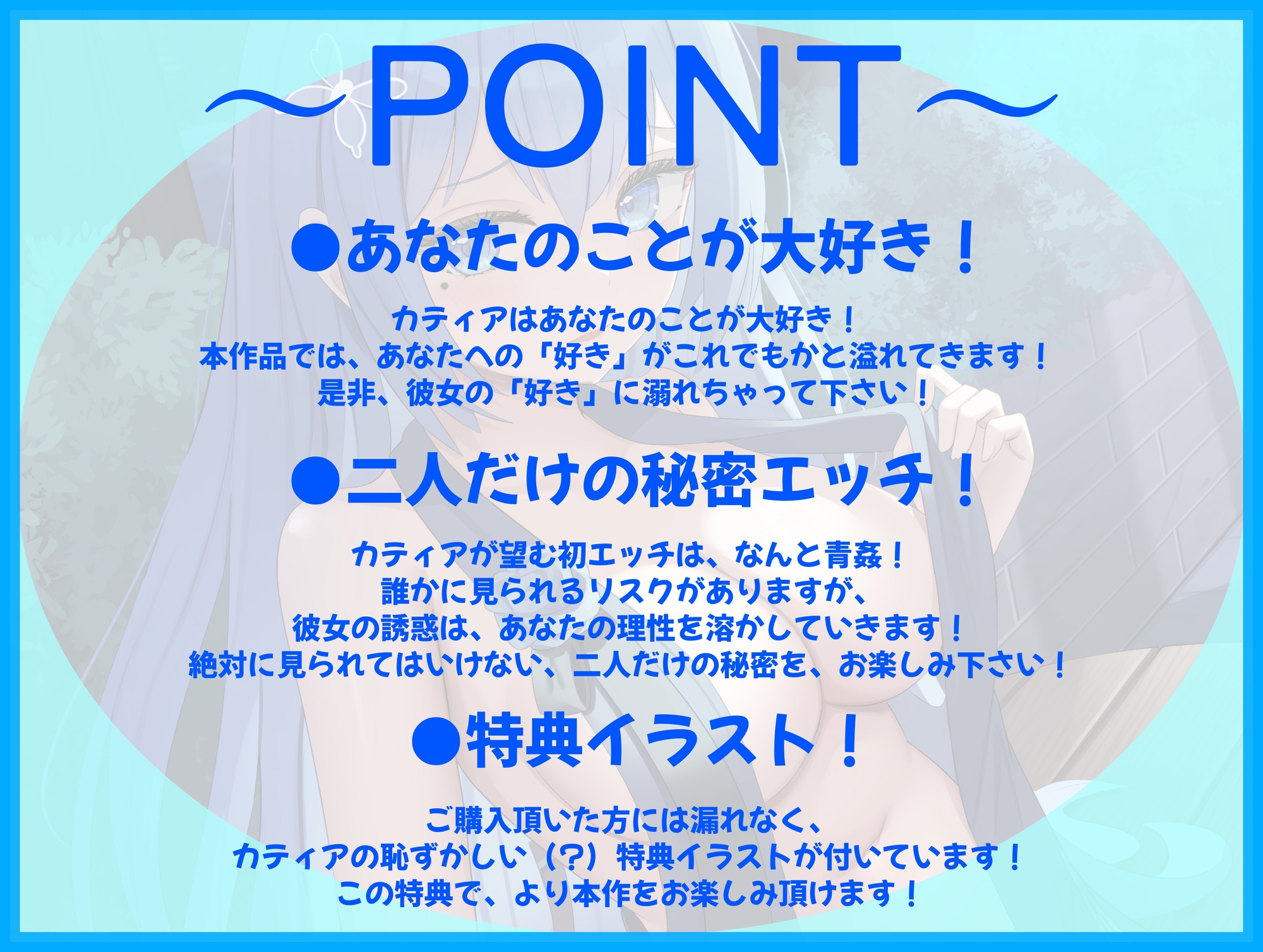 ～POINT～

●あなたのことが大好き！

カティアはあなたのことが大好き！
本作品では、あなたへの「好き」がこれでもかと溢れてきます！
是非、彼女の「好き」に溺れちゃって下さい！

●二人だけの秘密エッチ！

カティアが望む初エッチは、なんと青姦！
誰かに見られるリスクがありますが、
彼女の誘惑は、あなたの理性を溶かしていきます！
絶対に見られてはいけない、二人だけの秘密を、お楽しみ下さい！

●特典イラスト！

ご購入頂いた方には漏れなく、
カティアの恥ずかしい（?）特典イラストが付いています！
この特典で、より本作をお楽しみ頂けます！